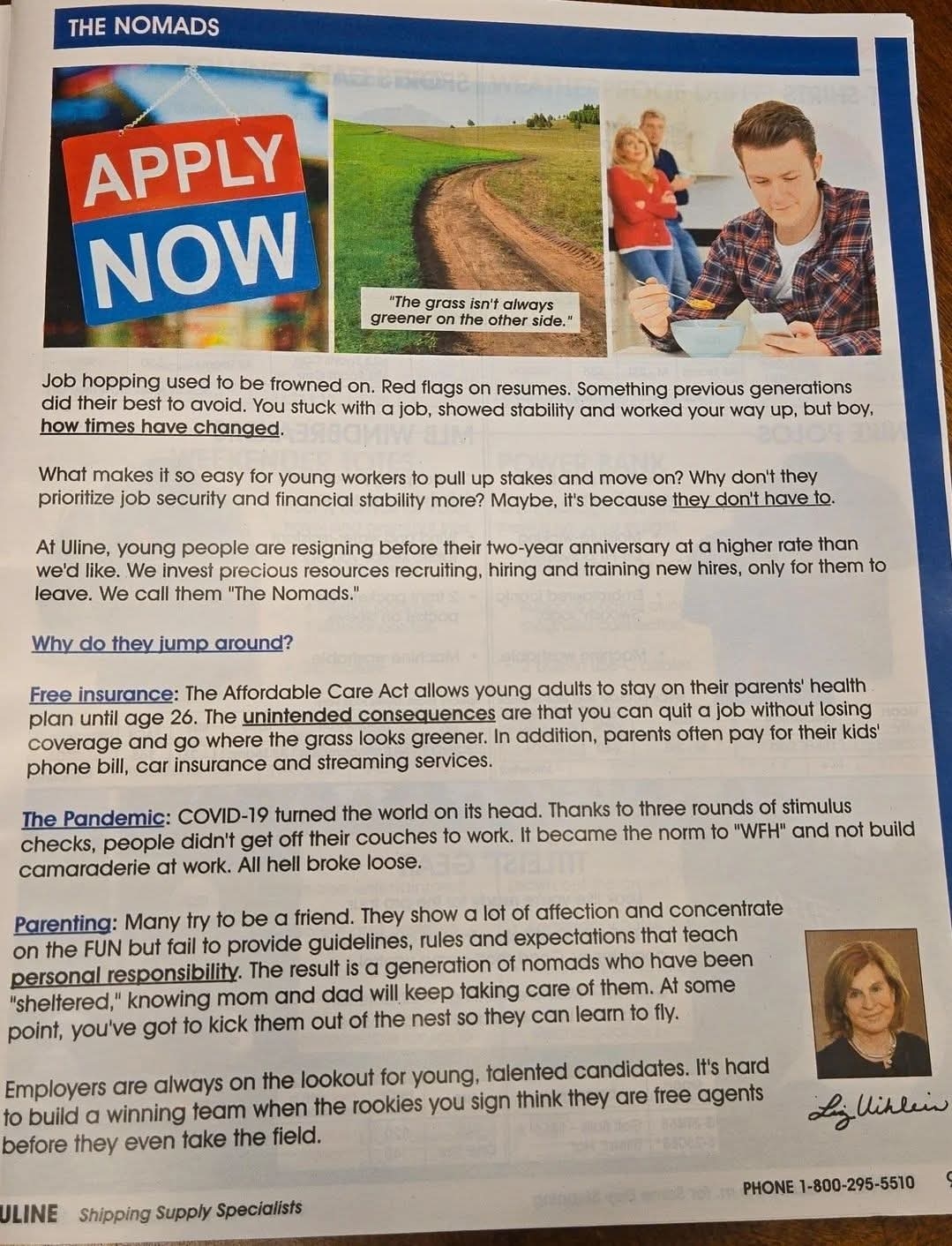 THE NOMADS

APPLY NOW

"The grass isn't always greener on the other side."

Job hopping used to be frowned on. Red flags on resumes. Something previous generations did their best to avoid. You stuck with a job, showed stability and worked your way up, but boy, how times have changed.

What makes it so easy for young workers to pull up stakes and move on? Why don't they prioritize job security and financial stability more? Maybe, it's because they don't have to.

At Uline, young people are resigning before their two-year anniversary at a higher rate than we'd like. We invest precious resources recruiting, hiring and training new hires, only for them to leave. We call them "The Nomads."

Why do they jump around?

Free insurance: The Affordable Care Act allows young adults to stay on their parents' health plan until age 26. The unintended consequences are that you can quit a job without losing coverage and go where the grass looks greener. In addition, parents often pay for their kids' phone bill, car insurance and streaming services.

The Pandemic: COVID-19 turned the world on its head. Thanks to three rounds of stimulus checks, people didn't get off their couches to work. It became the norm to "WFH" and not build camaraderie at work. All hell broke loose.

Parenting: Many try to be a friend. They show a lot of affection and concentrate on the FUN but fail to provide guidelines, rules and expectations that teach personal responsibility. The result is a generation of nomads who have been "sheltered," knowing mom and dad will keep taking care of them. At some point, you've got to kick them out of the nest so they can learn to fly.

Employers are always on the lookout for young, talented candidates. It's hard to build a winning team when the rookies you sign think they are free agents before they even take the field.

Liz Uihlein

ULINE Shipping Supply Specialists

PHONE 1-800-295-5510